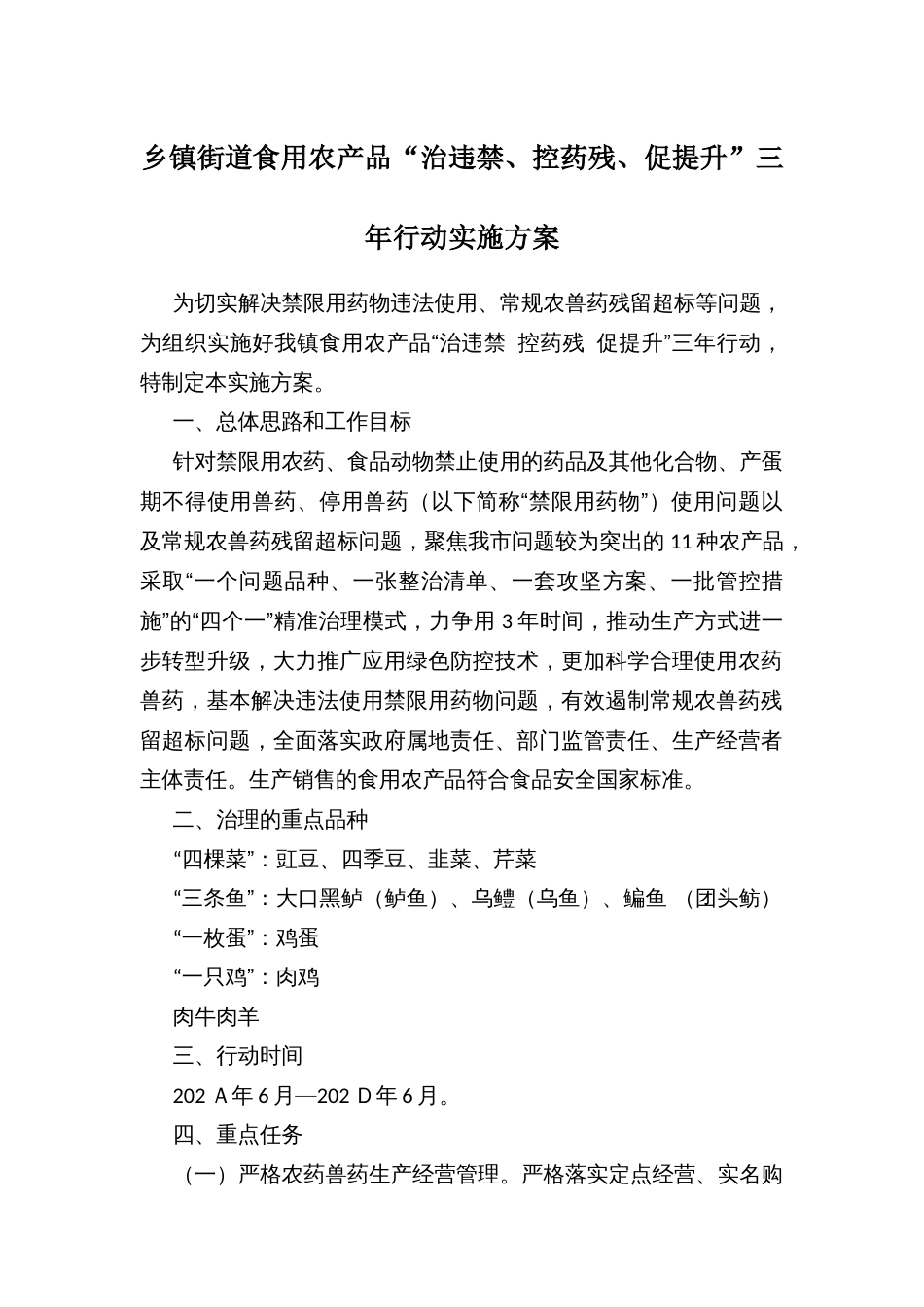 乡镇街道食用农产品“治违禁、控药残、促提升”三年行动实施方案

为切实解决禁限用药物违法使用、常规农兽药残留超标等问题，为组织实施好我镇食用农产品“治违禁 控药残 促提升”三年行动，特制定本实施方案。

一、总体思路和工作目标

针对禁限用农药、食品动物禁止使用的药品及其他化合物、产蛋期不得使用兽药、停用兽药（以下简称“禁限用药物”）使用问题以及常规农兽药残留超标问题，聚焦我市问题较为突出的 11 种农产品，采取“一个问题品种、一张整治清单、一套攻坚方案、一批管控措施”的“四个一”精准治理模式，力争用 3 年时间，推动生产方式进一步转型升级，大力推广应用绿色防控技术，更加科学合理使用农药兽药，基本解决违法使用禁限用药物问题，有效遏制常规农兽药残留超标问题，全面落实政府属地责任、部门监管责任、生产经营者主体责任。生产销售的食用农产品符合食品安全国家标准。

二、治理的重点品种

“四棵菜”：豇豆、四季豆、韭菜、芹菜

“三条鱼”：大口黑鲈（鲈鱼）、乌鳢（乌鱼）、鳊鱼 （团头鲂）

“一枚蛋”：鸡蛋

“一只鸡”：肉鸡

肉牛肉羊

三、行动时间

202 A 年 6 月—202 D 年 6 月。

四、重点任务

（一）严格农药兽药生产经营管理。严格落实定点经营、实名购